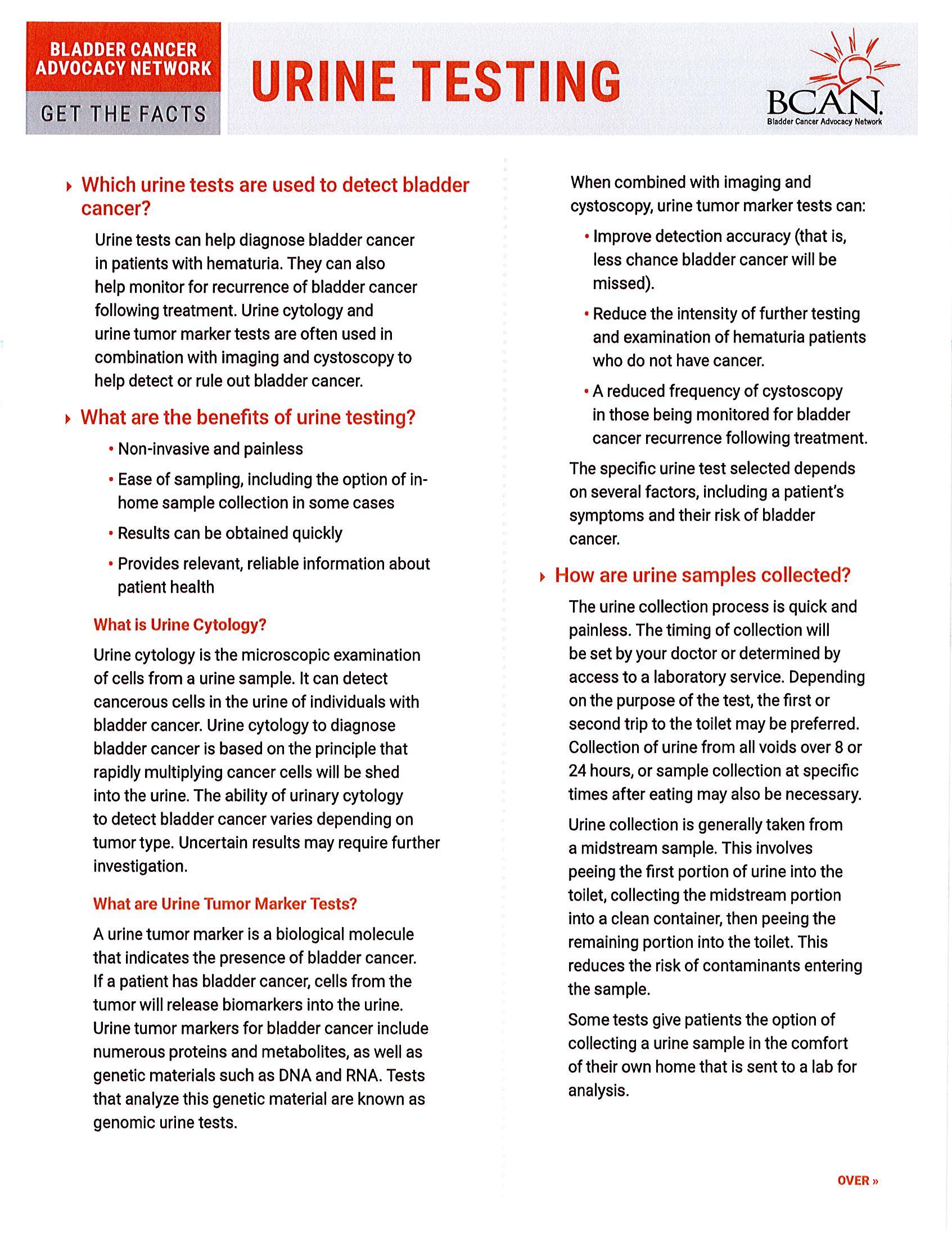 BLADDER CANCER ADVOCACY NETWORK

GET THE FACTS

URINE TESTING

BCAN.
Bladder Cancer Advocacy Network

Which urine tests are used to detect bladder cancer?

Urine tests can help diagnose bladder cancer in patients with hematuria. They can also help monitor for recurrence of bladder cancer following treatment. Urine cytology and urine tumor marker tests are often used in combination with imaging and cystoscopy to help detect or rule out bladder cancer.

What are the benefits of urine testing?

• Non-invasive and painless
• Ease of sampling, including the option of in-home sample collection in some cases
• Results can be obtained quickly
• Provides relevant, reliable information about patient health

What is Urine Cytology?

Urine cytology is the microscopic examination of cells from a urine sample. It can detect cancerous cells in the urine of individuals with bladder cancer. Urine cytology to diagnose bladder cancer is based on the principle that rapidly multiplying cancer cells will be shed into the urine. The ability of urinary cytology to detect bladder cancer varies depending on tumor type. Uncertain results may require further investigation.

What are Urine Tumor Marker Tests?

A urine tumor marker is a biological molecule that indicates the presence of bladder cancer. If a patient has bladder cancer, cells from the tumor will release biomarkers into the urine. Urine tumor markers for bladder cancer include numerous proteins and metabolites, as well as genetic materials such as DNA and RNA. Tests that analyze this genetic material are known as genomic urine tests.

When combined with imaging and cystoscopy, urine tumor marker tests can:

• Improve detection accuracy (that is, less chance bladder cancer will be missed).
• Reduce the intensity of further testing and examination of hematuria patients who do not have cancer.
• A reduced frequency of cystoscopy in those being monitored for bladder cancer recurrence following treatment.

The specific urine test selected depends on several factors, including a patient's symptoms and their risk of bladder cancer.

How are urine samples collected?

The urine collection process is quick and painless. The timing of collection will be set by your doctor or determined by access to a laboratory service. Depending on the purpose of the test, the first or second trip to the toilet may be preferred. Collection of urine from all voids over 8 or 24 hours, or sample collection at specific times after eating may also be necessary.

Urine collection is generally taken from a midstream sample. This involves peeing the first portion of urine into the toilet, collecting the midstream portion into a clean container, then peeing the remaining portion into the toilet. This reduces the risk of contaminants entering the sample.

Some tests give patients the option of collecting a urine sample in the comfort of their own home that is sent to a lab for analysis.

OVER »